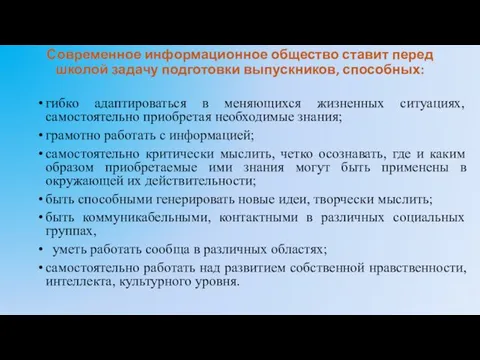 Современное информационное общество ставит перед школой задачу подготовки выпускников, способных:

• гибко адаптироваться в меняющихся жизненных ситуациях, самостоятельно приобретая необходимые знания;

• грамотно работать с информацией;

• самостоятельно критически мыслить, четко осознавать, где и каким образом приобретаемые ими знания могут быть применены в окружающей их действительности;

• быть способными генерировать новые идеи, творчески мыслить;

• быть коммуникабельными, контактными в различных социальных группах,

• уметь работать сообща в различных областях;

• самостоятельно работать над развитием собственной нравственности, интеллекта, культурного уровня.